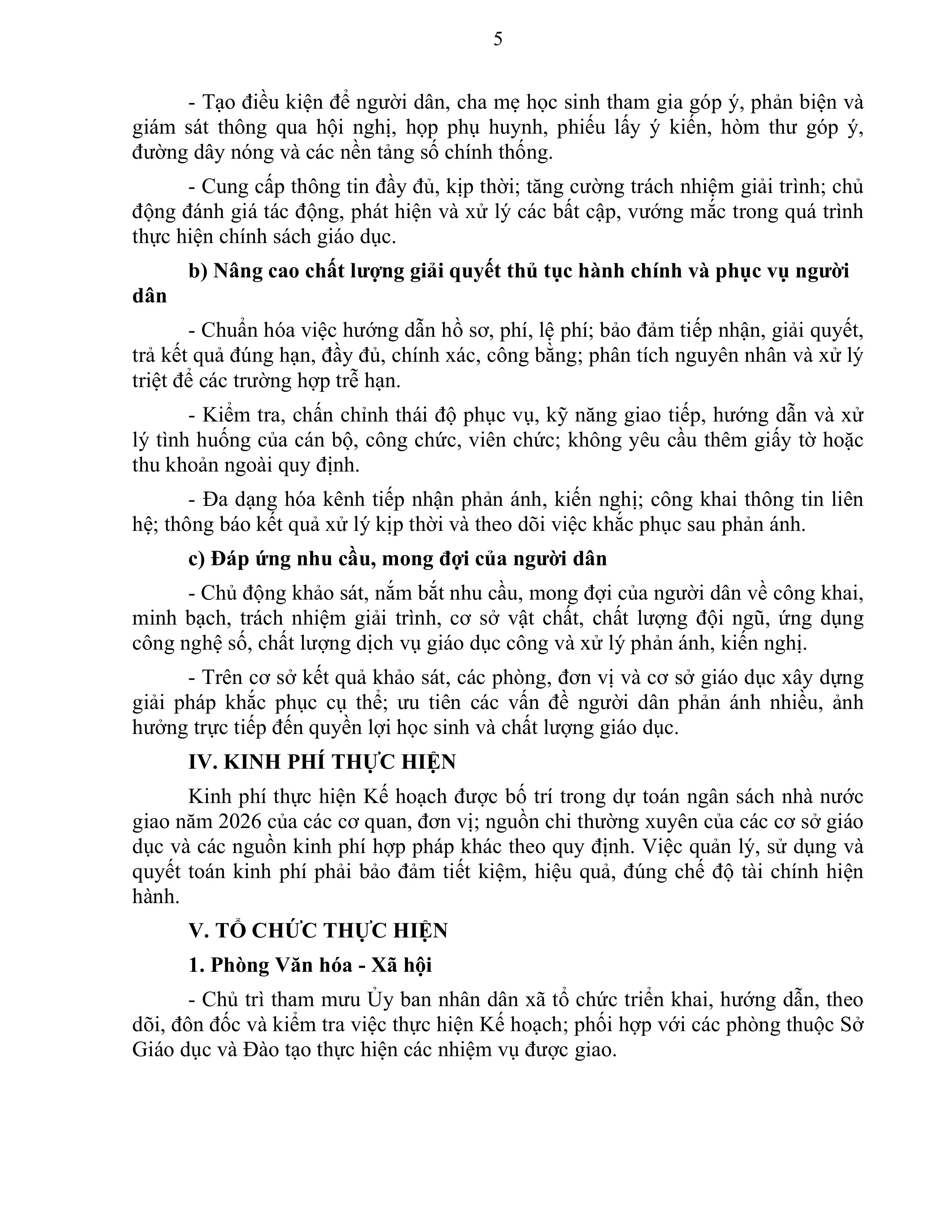 5

- Tạo điều kiện để người dân, cha mẹ học sinh tham gia góp ý, phản biện và giám sát thông qua hội nghị, họp phụ huynh, phiếu lấy ý kiến, hòm thư góp ý, đường dây nóng và các nền tảng số chính thống.

- Cung cấp thông tin đầy đủ, kịp thời; tăng cường trách nhiệm giải trình; chủ động đánh giá tác động, phát hiện và xử lý các bất cập, vướng mắc trong quá trình thực hiện chính sách giáo dục.

b) Nâng cao chất lượng giải quyết thủ tục hành chính và phục vụ người dân

- Chuẩn hóa việc hướng dẫn hồ sơ, phí, lệ phí; bảo đảm tiếp nhận, giải quyết, trả kết quả đúng hạn, đầy đủ, chính xác, công bằng; phân tích nguyên nhân và xử lý triệt để các trường hợp trễ hạn.

- Kiểm tra, chấn chỉnh thái độ phục vụ, kỹ năng giao tiếp, hướng dẫn và xử lý tình huống của cán bộ, công chức, viên chức; không yêu cầu thêm giấy tờ hoặc thu khoản ngoài quy định.

- Đa dạng hóa kênh tiếp nhận phản ánh, kiến nghị; công khai thông tin liên hệ; thông báo kết quả xử lý kịp thời và theo dõi việc khắc phục sau phản ánh.

c) Đáp ứng nhu cầu, mong đợi của người dân

- Chủ động khảo sát, nắm bắt nhu cầu, mong đợi của người dân về công khai, minh bạch, trách nhiệm giải trình, cơ sở vật chất, chất lượng đội ngũ, ứng dụng công nghệ số, chất lượng dịch vụ giáo dục công và xử lý phản ánh, kiến nghị.

- Trên cơ sở kết quả khảo sát, các phòng, đơn vị và cơ sở giáo dục xây dựng giải pháp khắc phục cụ thể; ưu tiên các vấn đề người dân phản ánh nhiều, ảnh hưởng trực tiếp đến quyền lợi học sinh và chất lượng giáo dục.

IV. KINH PHÍ THỰC HIỆN

Kinh phí thực hiện Kế hoạch được bố trí trong dự toán ngân sách nhà nước giao năm 2026 của các cơ quan, đơn vị; nguồn chi thường xuyên của các cơ sở giáo dục và các nguồn kinh phí hợp pháp khác theo quy định. Việc quản lý, sử dụng và quyết toán kinh phí phải bảo đảm tiết kiệm, hiệu quả, đúng chế độ tài chính hiện hành.

V. TỔ CHỨC THỰC HIỆN

1. Phòng Văn hóa - Xã hội

- Chủ trì tham mưu Ủy ban nhân dân xã tổ chức triển khai, hướng dẫn, theo dõi, đôn đốc và kiểm tra việc thực hiện Kế hoạch; phối hợp với các phòng thuộc Sở Giáo dục và Đào tạo thực hiện các nhiệm vụ được giao.